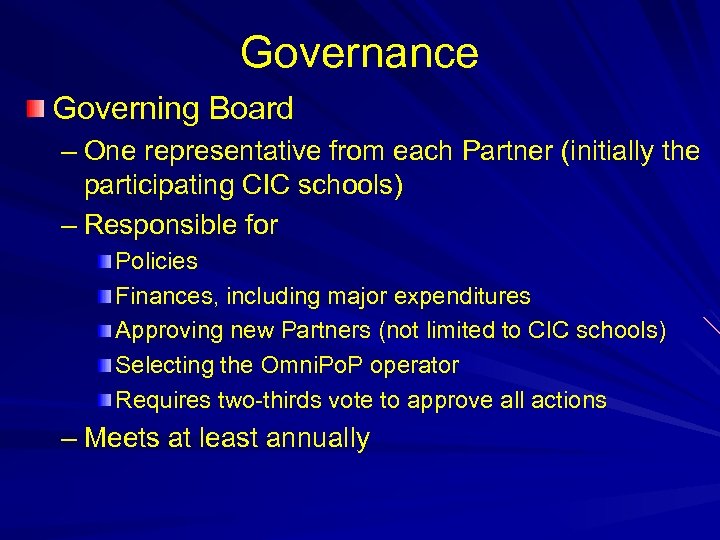 Governance

Governing Board

– One representative from each Partner (initially the participating CIC schools)

– Responsible for

Policies

Finances, including major expenditures

Approving new Partners (not limited to CIC schools)

Selecting the OmniPoP operator

Requires two-thirds vote to approve all actions

– Meets at least annually